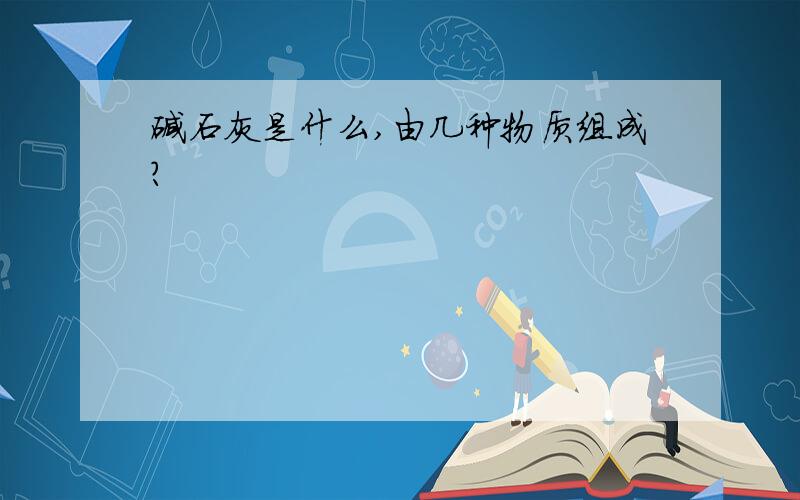 碱石灰是什么，由几种物质组成？

$CO_2$